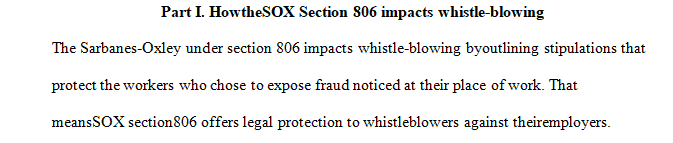 Part I. HowtheSOX Section 806 impacts whistle-blowing

The Sarbanes-Oxley under section 806 impacts whistle-blowing byoutlining stipulations that protect the workers who chose to expose fraud noticed at their place of work. That meansSOX section806 offers legal protection to whistleblowers against theiremployers.